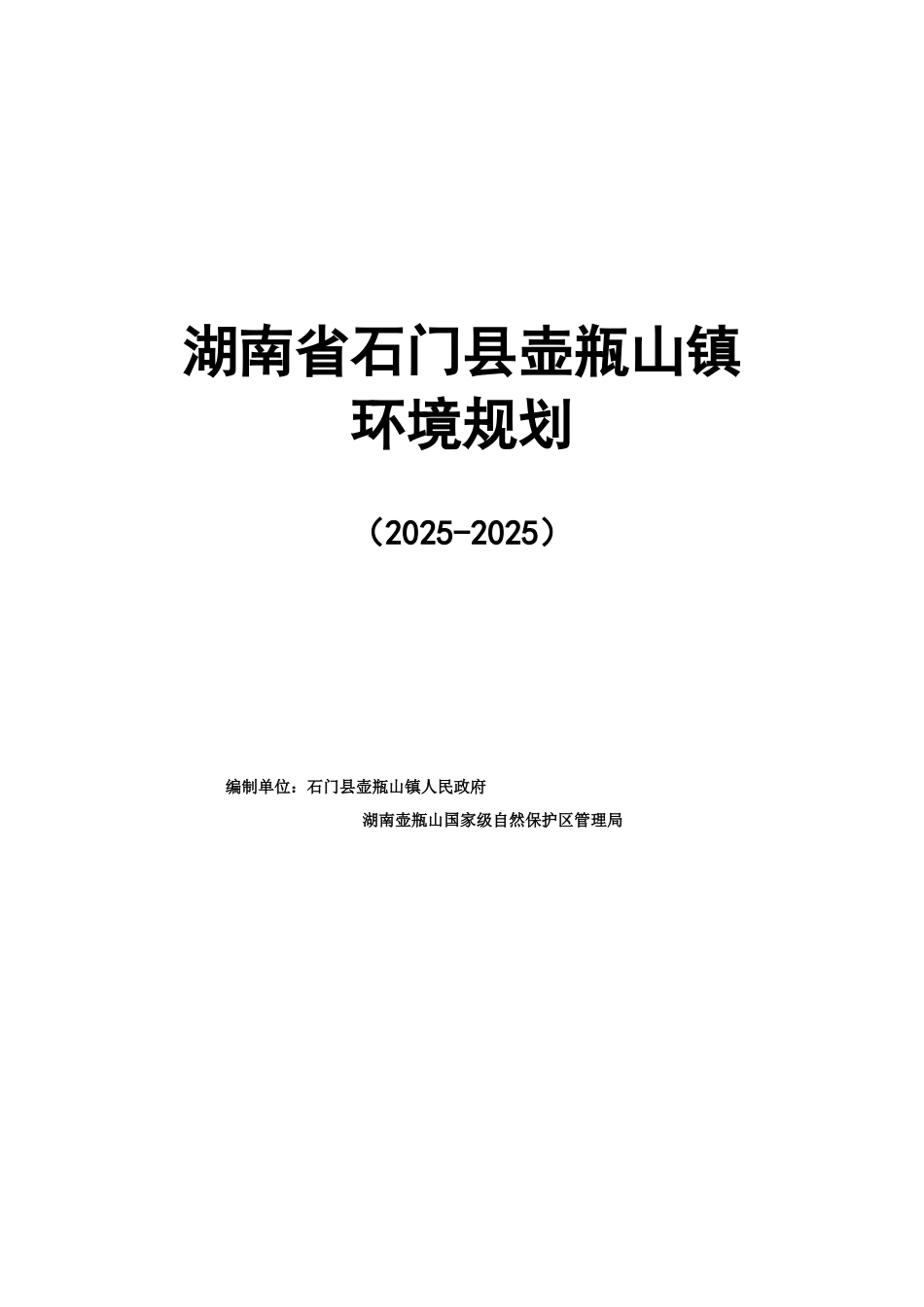 湖南省石门县壶瓶山镇
环境规划

（2025-2025）

编制单位：石门县壶瓶山镇人民政府

湖南壶瓶山国家级自然保护区管理局